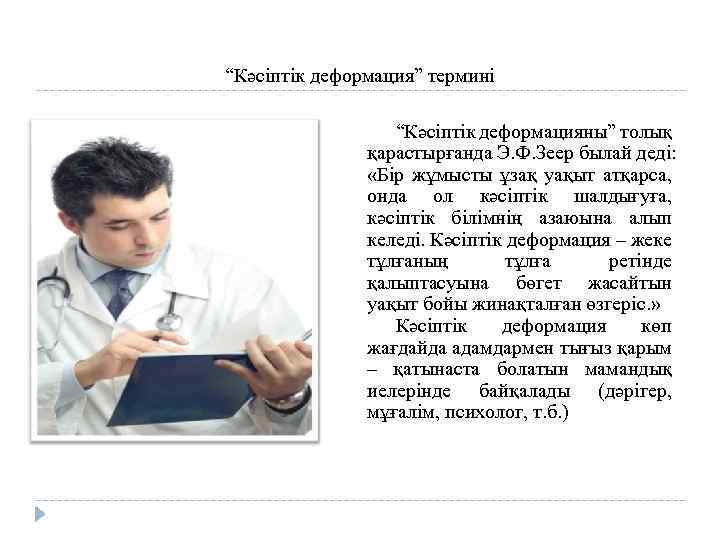 “Кәсіптік деформация” термині

“Кәсіптік деформацияны” толық қарастырғанда Э.Ф.Зеер былай деді: «Бір жұмысты ұзақ уақыт атқарса, онда ол кәсіптік шалдығуға, кәсіптік білімнің азаюына алып келеді. Кәсіптік деформация – жеке тұлғаның тұлға ретінде қалыптасуына бөгет жасайтын уақыт бойы жинақталған өзгеріс.»

Кәсіптік деформация көп жағдайда адамдармен тығыз қарым – қатынаста болатын мамандық иелерінде байқалады (дәрігер, мұғалім, психолог, т.б.)